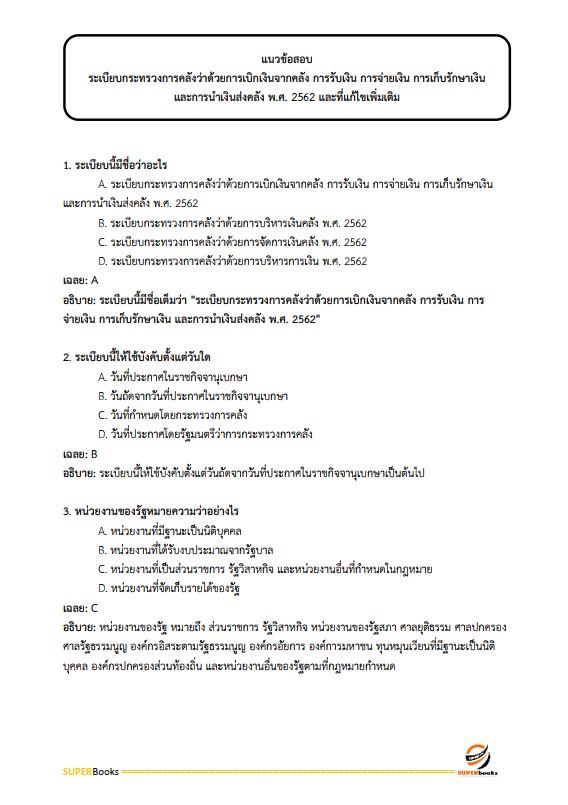 แนวข้อสอบ
ระเบียบกระทรวงการคลังว่าด้วยการเบิกเงินจากคลัง การรับเงิน การจ่ายเงิน การเก็บรักษาเงิน และการนำเงินส่งคลัง พ.ศ. 2562 และที่แก้ไขเพิ่มเติม

1. ระเบียบนี้มีชื่อว่าอะไร
A. ระเบียบกระทรวงการคลังว่าด้วยการเบิกเงินจากคลัง การรับเงิน การจ่ายเงิน การเก็บรักษาเงิน และการนำเงินส่งคลัง พ.ศ. 2562
B. ระเบียบกระทรวงการคลังว่าด้วยการบริหารเงินคลัง พ.ศ. 2562
C. ระเบียบกระทรวงการคลังว่าด้วยการจัดการเงินคลัง พ.ศ. 2562
D. ระเบียบกระทรวงการคลังว่าด้วยการบริหารการเงิน พ.ศ. 2562
เฉลย: A
อธิบาย: ระเบียบนี้มีชื่อเต็มว่า "ระเบียบกระทรวงการคลังว่าด้วยการเบิกเงินจากคลัง การรับเงิน การจ่ายเงิน การเก็บรักษาเงิน และการนำเงินส่งคลัง พ.ศ. 2562"

2. ระเบียบนี้ให้ใช้บังคับตั้งแต่วันใด
A. วันที่ประกาศในราชกิจจานุเบกษา
B. วันถัดจากวันที่ประกาศในราชกิจจานุเบกษา
C. วันที่กำหนดโดยกระทรวงการคลัง
D. วันที่ประกาศโดยรัฐมนตรีว่าการกระทรวงการคลัง
เฉลย: B
อธิบาย: ระเบียบนี้ให้ใช้บังคับตั้งแต่วันถัดจากวันที่ประกาศในราชกิจจานุเบกษาเป็นต้นไป

3. หน่วยงานของรัฐหมายความว่าอย่างไร
A. หน่วยงานที่มีฐานะเป็นนิติบุคคล
B. หน่วยงานที่ได้รับงบประมาณจากรัฐบาล
C. หน่วยงานที่เป็นส่วนราชการ รัฐวิสาหกิจ และหน่วยงานอื่นที่กำหนดในกฎหมาย
D. หน่วยงานที่จัดเก็บรายได้ของรัฐ
เฉลย: C
อธิบาย: หน่วยงานของรัฐ หมายถึง ส่วนราชการ รัฐวิสาหกิจ หน่วยงานของรัฐสภา ศาลยุติธรรม ศาลปกครอง ศาลรัฐธรรมนูญ องค์กรอิสระตามรัฐธรรมนูญ องค์กรอัยการ องค์การมหาชน ทุนหมุนเวียนที่มีฐานะเป็นนิติบุคคล องค์กรปกครองส่วนท้องถิ่น และหน่วยงานอื่นของรัฐตามที่กฎหมายกำหนด

SUPERBooks
SUPERbooks